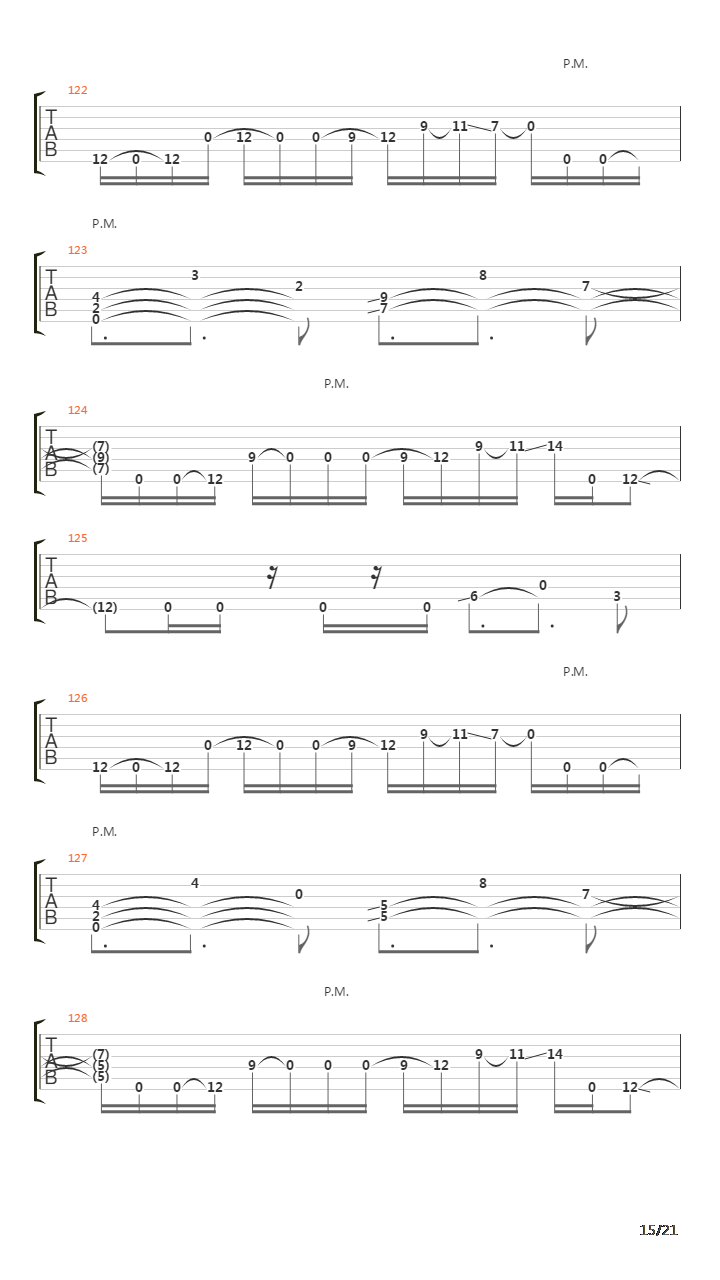 P.M.

122
T
A
B
12 0 12 0 12 0 0 9 12 9 11 7 0 0 0

P.M.

123
T
A
B
4 2 0 3 2 9 7 8 7

P.M.

124
T
A
B
(7) (9) (7) 0 0 12 9 0 0 0 9 12 9 11 14 0 12

125
T
A
B
(12) 0 0 0 0 6 0 3

P.M.

126
T
A
B
12 0 12 0 12 0 0 9 12 9 11 7 0 0 0

P.M.

127
T
A
B
4 2 0 4 0 5 5 8 7

P.M.

128
T
A
B
(7) (5) (5) 0 0 12 9 0 0 0 9 12 9 11 14 0 12

15/21